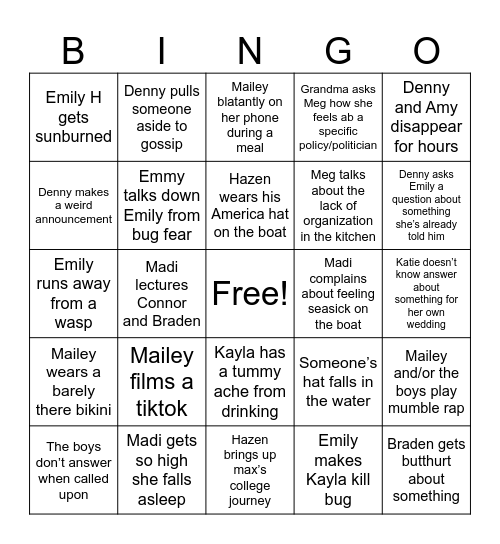 | B | I | N | G | O |
|---|---|---|---|---|
| Emily H gets sunburned | Denny pulls someone aside to gossip | Mailey blatantly on her phone during a meal | Grandma asks Meg how she feels ab a specific policy/politician | Denny and Amy disappear for hours |
| Denny makes a weird announcement | Emmy talks down Emily from bug fear | Hazen wears his America hat on the boat | Meg talks about the lack of organization in the kitchen | Denny asks Emily a question about something she's already told him |
| Emily runs away from a wasp | Madi lectures Connor and Braden | Free! | Madi complains about feeling seasick on the boat | Katie doesn't know answer about something for her own wedding |
| Mailey wears a barely there bikini | Mailey films a tiktok | Kayla has a tummy ache from drinking | Someone's hat falls in the water | Mailey and/or the boys play mumble rap |
| The boys don't answer when called upon | Madi gets so high she falls asleep | Hazen brings up max's college journey | Emily makes Kayla kill bug | Braden gets butthurt about something |